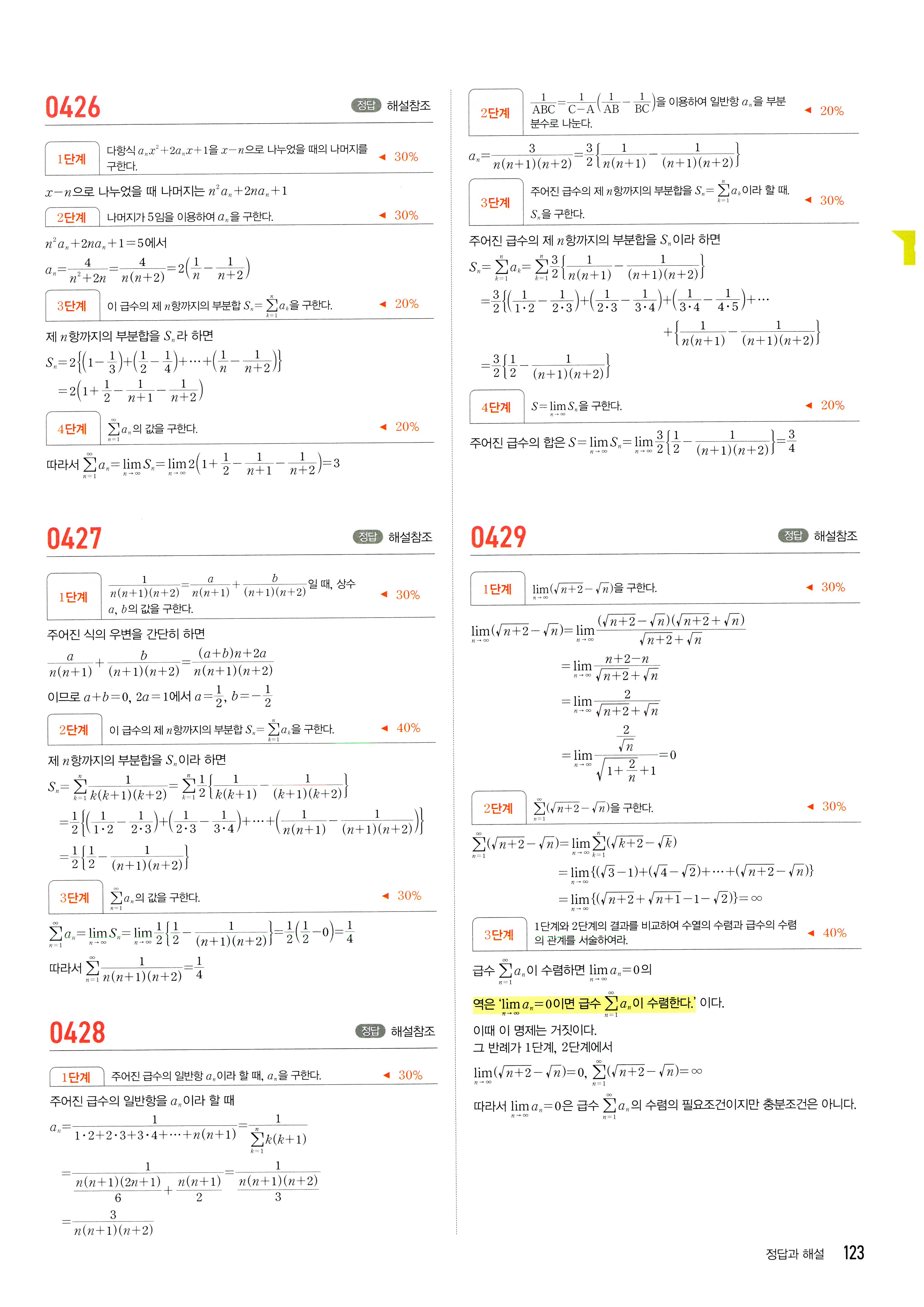 0426

정답 해설참조

1단계 다항식 $a_nx^2+2a_nx+1$을 $x-n$으로 나누었을 때의 나머지를 구한다. ◀ 30%

$x-n$으로 나누었을 때 나머지는 $n^2a_n+2na_n+1$

2단계 나머지가 5임을 이용하여 $a_n$을 구한다. ◀ 30%

$n^2a_n+2na_n+1=5$에서

$a_n=\frac{4}{n^2+2n}=\frac{4}{n(n+2)}=2\left(\frac{1}{n}-\frac{1}{n+2}\right)$

3단계 이 급수의 제 $n$항까지의 부분합 $S_n=\sum_{k=1}^{n}a_k$을 구한다. ◀ 20%

제 $n$항까지의 부분합을 $S_n$라 하면

$S_n=2\left\{\left(1-\frac{1}{3}\right)+\left(\frac{1}{2}-\frac{1}{4}\right)+\cdots+\left(\frac{1}{n}-\frac{1}{n+2}\right)\right\}$

$=2\left(1+\frac{1}{2}-\frac{1}{n+1}-\frac{1}{n+2}\right)$

4단계 $\sum_{n=1}^{\infty}a_n$의 값을 구한다. ◀ 20%

따라서 $\sum_{n=1}^{\infty}a_n=\lim_{n\to\infty}S_n=\lim_{n\to\infty}2\left(1+\frac{1}{2}-\frac{1}{n+1}-\frac{1}{n+2}\right)=3$

0427

정답 해설참조

1단계 $\frac{1}{n(n+1)(n+2)}=\frac{a}{n(n+1)}+\frac{b}{(n+1)(n+2)}$일 때, 상수 $a$, $b$의 값을 구한다. ◀ 30%

주어진 식의 우변을 간단히 하면

$\frac{a}{n(n+1)}+\frac{b}{(n+1)(n+2)}=\frac{(a+b)n+2a}{n(n+1)(n+2)}$

이므로 $a+b=0$, $2a=1$에서 $a=\frac{1}{2}$, $b=-\frac{1}{2}$

2단계 이 급수의 제 $n$항까지의 부분합 $S_n=\sum_{k=1}^{n}a_k$을 구한다. ◀ 40%

제 $n$항까지의 부분합을 $S_n$이라 하면

$S_n=\sum_{k=1}^{n}\frac{1}{k(k+1)(k+2)}=\sum_{k=1}^{n}\frac{1}{2}\left\{\frac{1}{k(k+1)}-\frac{1}{(k+1)(k+2)}\right\}$

$=\frac{1}{2}\left\{\left(\frac{1}{1\cdot2}-\frac{1}{2\cdot3}\right)+\left(\frac{1}{2\cdot3}-\frac{1}{3\cdot4}\right)+\cdots+\left(\frac{1}{n(n+1)}-\frac{1}{(n+1)(n+2)}\right)\right\}$

$=\frac{1}{2}\left\{\frac{1}{2}-\frac{1}{(n+1)(n+2)}\right\}$

3단계 $\sum_{n=1}^{\infty}a_n$의 값을 구한다. ◀ 30%

$\sum_{n=1}^{\infty}a_n=\lim_{n\to\infty}S_n=\lim_{n\to\infty}\frac{1}{2}\left\{\frac{1}{2}-\frac{1}{(n+1)(n+2)}\right\}=\frac{1}{2}\left(\frac{1}{2}-0\right)=\frac{1}{4}$

따라서 $\sum_{n=1}^{\infty}\frac{1}{n(n+1)(n+2)}=\frac{1}{4}$

0428

정답 해설참조

1단계 주어진 급수의 일반항 $a_n$이라 할 때, $a_n$을 구한다. ◀ 30%

주어진 급수의 일반항을 $a_n$이라 할 때

$a_n=\frac{1}{1\cdot2+2\cdot3+3\cdot4+\cdots+n(n+1)}=\frac{1}{\sum_{k=1}^{n}k(k+1)}$

$=\frac{1}{\frac{n(n+1)(2n+1)}{6}+\frac{n(n+1)}{2}}=\frac{1}{\frac{n(n+1)(n+2)}{3}}$

$=\frac{3}{n(n+1)(n+2)}$

2단계 $\frac{1}{ABC}=\frac{1}{C-A}\left(\frac{1}{AB}-\frac{1}{BC}\right)$을 이용하여 일반항 $a_n$을 부분분수로 나눈다. ◀ 20%

$a_n=\frac{3}{n(n+1)(n+2)}=\frac{3}{2}\left\{\frac{1}{n(n+1)}-\frac{1}{(n+1)(n+2)}\right\}$

3단계 주어진 급수의 제 $n$항까지의 부분합을 $S_n=\sum_{k=1}^{n}a_k$이라 할 때, $S_n$을 구한다. ◀ 30%

주어진 급수의 제 $n$항까지의 부분합을 $S_n$이라 하면

$S_n=\sum_{k=1}^{n}a_k=\sum_{k=1}^{n}\frac{3}{2}\left\{\frac{1}{n(n+1)}-\frac{1}{(n+1)(n+2)}\right\}$

$=\frac{3}{2}\left\{\left(\frac{1}{1\cdot2}-\frac{1}{2\cdot3}\right)+\left(\frac{1}{2\cdot3}-\frac{1}{3\cdot4}\right)+\left(\frac{1}{3\cdot4}-\frac{1}{4\cdot5}\right)+\cdots\right.$
$\left.+\left\{\frac{1}{n(n+1)}-\frac{1}{(n+1)(n+2)}\right\}\right.$

$=\frac{3}{2}\left\{\frac{1}{2}-\frac{1}{(n+1)(n+2)}\right\}$

4단계 $S=\lim_{n\to\infty}S_n$을 구한다. ◀ 20%

주어진 급수의 합은 $S=\lim_{n\to\infty}S_n=\lim_{n\to\infty}\frac{3}{2}\left\{\frac{1}{2}-\frac{1}{(n+1)(n+2)}\right\}=\frac{3}{4}$

0429

정답 해설참조

1단계 $\lim_{n\to\infty}(\sqrt{n+2}-\sqrt{n})$을 구한다. ◀ 30%

$\lim_{n\to\infty}(\sqrt{n+2}-\sqrt{n})=\lim_{n\to\infty}\frac{(\sqrt{n+2}-\sqrt{n})(\sqrt{n+2}+\sqrt{n})}{\sqrt{n+2}+\sqrt{n}}$

$=\lim_{n\to\infty}\frac{n+2-n}{\sqrt{n+2}+\sqrt{n}}$

$=\lim_{n\to\infty}\frac{2}{\sqrt{n+2}+\sqrt{n}}$

$=\lim_{n\to\infty}\frac{\frac{2}{\sqrt{n}}}{\sqrt{1+\frac{2}{n}}+1}=0$

2단계 $\sum_{n=1}^{\infty}(\sqrt{n+2}-\sqrt{n})$을 구한다. ◀ 30%

$\sum_{n=1}^{\infty}(\sqrt{n+2}-\sqrt{n})=\lim_{n\to\infty}\sum_{k=1}^{n}(\sqrt{k+2}-\sqrt{k})$

$=\lim_{n\to\infty}\{(\sqrt{3}-1)+(\sqrt{4}-\sqrt{2})+\cdots+(\sqrt{n+2}-\sqrt{n})\}$

$=\lim_{n\to\infty}\{(\sqrt{n+2}+\sqrt{n+1}-1-\sqrt{2})\}=\infty$

3단계 1단계와 2단계의 결과를 비교하여 수열의 수렴과 급수의 수렴의 관계를 서술하여라. ◀ 40%

급수 $\sum_{n=1}^{\infty}a_n$이 수렴하면 $\lim_{n\to\infty}a_n=0$의

역은 '$\lim_{n\to\infty}a_n=0$이면 급수 $\sum_{n=1}^{\infty}a_n$이 수렴한다.' 이다.

이때 이 명제는 거짓이다.
그 반례가 1단계, 2단계에서

$\lim_{n\to\infty}(\sqrt{n+2}-\sqrt{n})=0$, $\sum_{n=1}^{\infty}(\sqrt{n+2}-\sqrt{n})=\infty$

따라서 $\lim_{n\to\infty}a_n=0$은 급수 $\sum_{n=1}^{\infty}a_n$의 수렴의 필요조건이지만 충분조건은 아니다.

정답과 해설 123